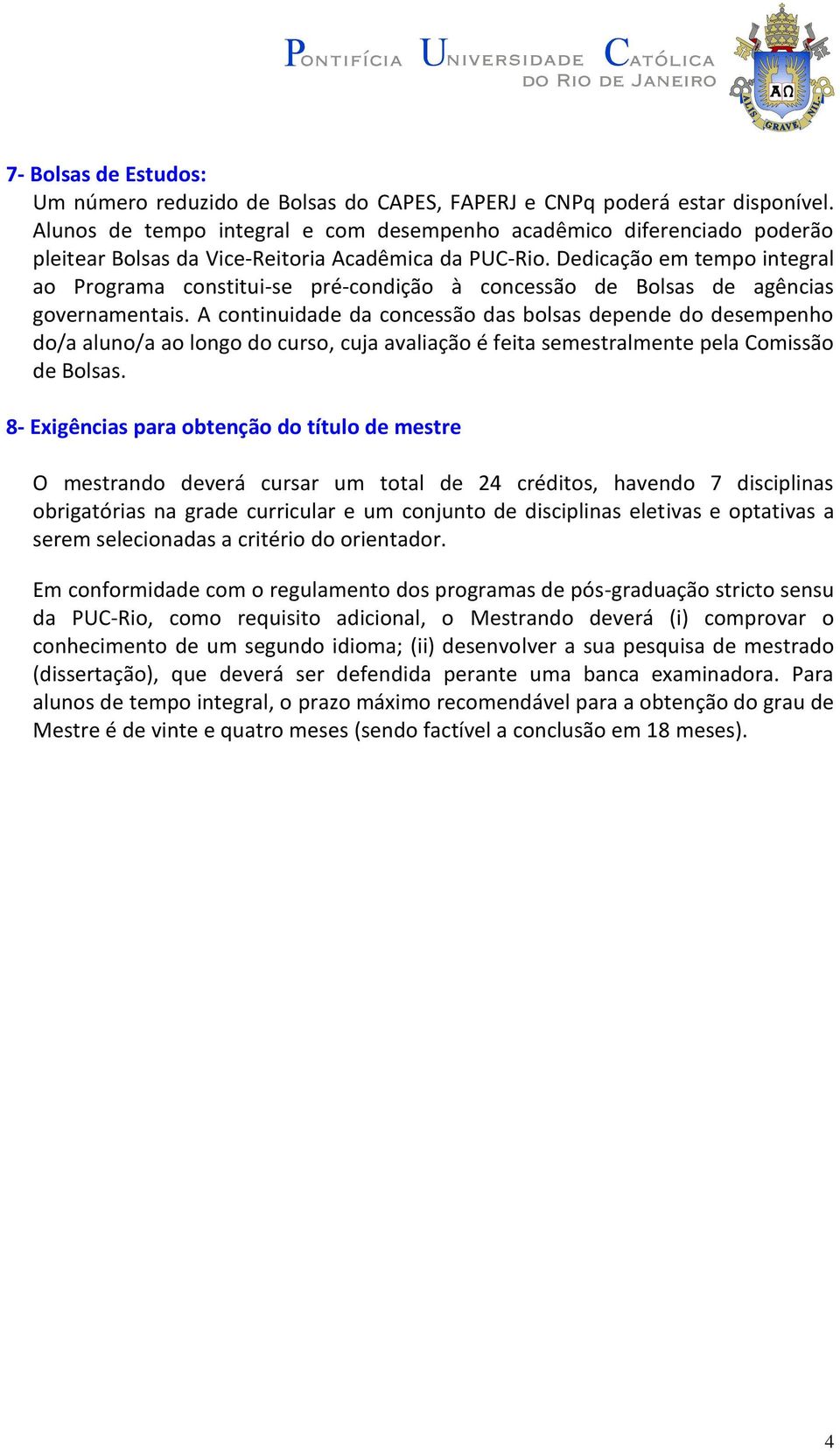 PONTIFÍCIA UNIVERSIDADE CATÓLICA DO RIO DE JANEIRO

ΑΩ
ALIS GRAVE NIL

7- Bolsas de Estudos:
Um número reduzido de Bolsas do CAPES, FAPERJ e CNPq poderá estar disponível. Alunos de tempo integral e com desempenho acadêmico diferenciado poderão pleitear Bolsas da Vice-Reitoria Acadêmica da PUC-Rio. Dedicação em tempo integral ao Programa constitui-se pré-condição à concessão de Bolsas de agências governamentais. A continuidade da concessão das bolsas depende do desempenho do/a aluno/a ao longo do curso, cuja avaliação é feita semestralmente pela Comissão de Bolsas.

8- Exigências para obtenção do título de mestre

O mestrando deverá cursar um total de 24 créditos, havendo 7 disciplinas obrigatórias na grade curricular e um conjunto de disciplinas eletivas e optativas a serem selecionadas a critério do orientador.

Em conformidade com o regulamento dos programas de pós-graduação stricto sensu da PUC-Rio, como requisito adicional, o Mestrando deverá (i) comprovar o conhecimento de um segundo idioma; (ii) desenvolver a sua pesquisa de mestrado (dissertação), que deverá ser defendida perante uma banca examinadora. Para alunos de tempo integral, o prazo máximo recomendável para a obtenção do grau de Mestre é de vinte e quatro meses (sendo factível a conclusão em 18 meses).

4